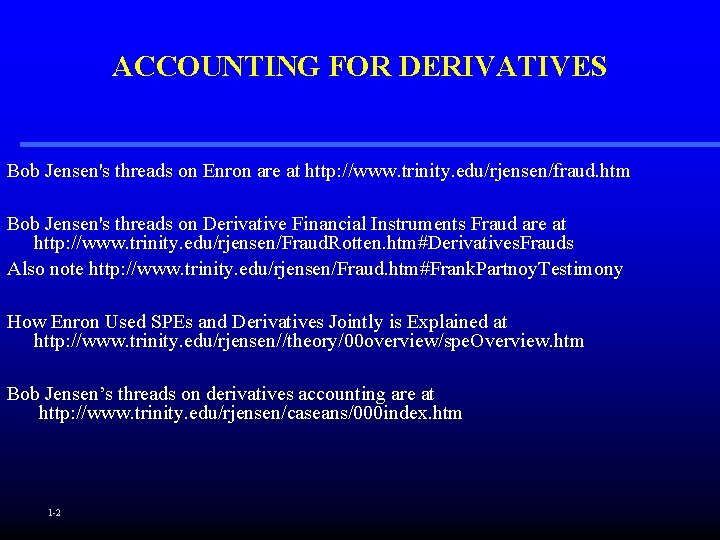 ACCOUNTING FOR DERIVATIVES

Bob Jensen's threads on Enron are at http://www.trinity.edu/rjensen/fraud.htm

Bob Jensen's threads on Derivative Financial Instruments Fraud are at http://www.trinity.edu/rjensen/FraudRotten.htm#DerivativesFrauds

Also note http://www.trinity.edu/rjensen/Fraud.htm#FrankPartnoyTestimony

How Enron Used SPEs and Derivatives Jointly is Explained at http://www.trinity.edu/rjensen//theory/00overview/speOverview.htm

Bob Jensen’s threads on derivatives accounting are at http://www.trinity.edu/rjensen/caseans/000index.htm

1-2